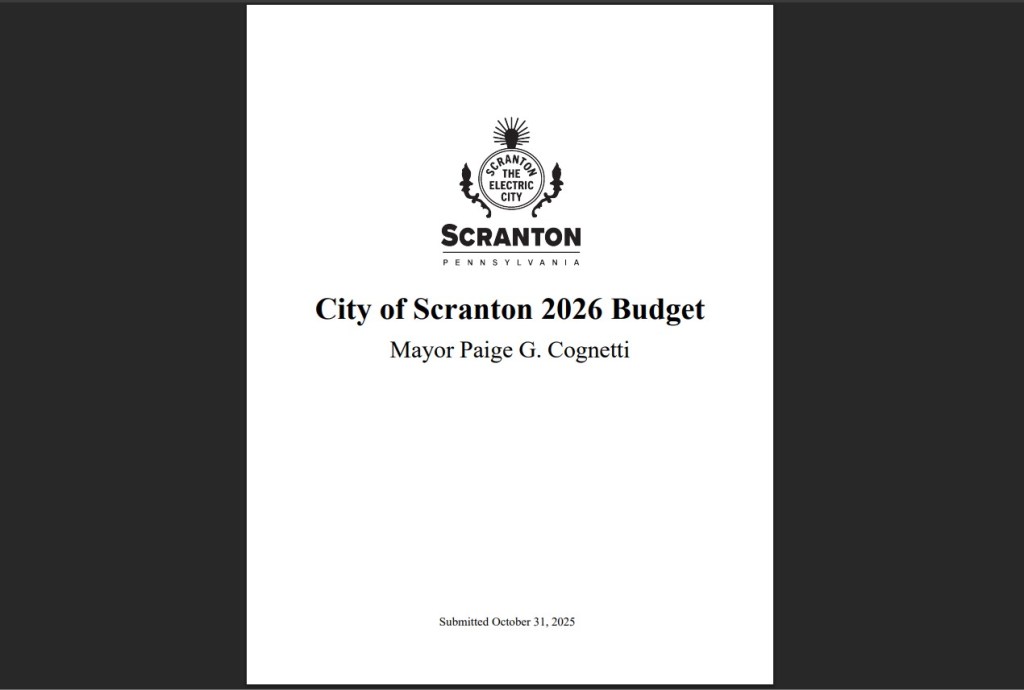 SCRANTON
THE ELECTRIC CITY

SCRANTON
PENNSYLVANIA

City of Scranton 2026 Budget

Mayor Paige G. Cognetti

Submitted October 31, 2025